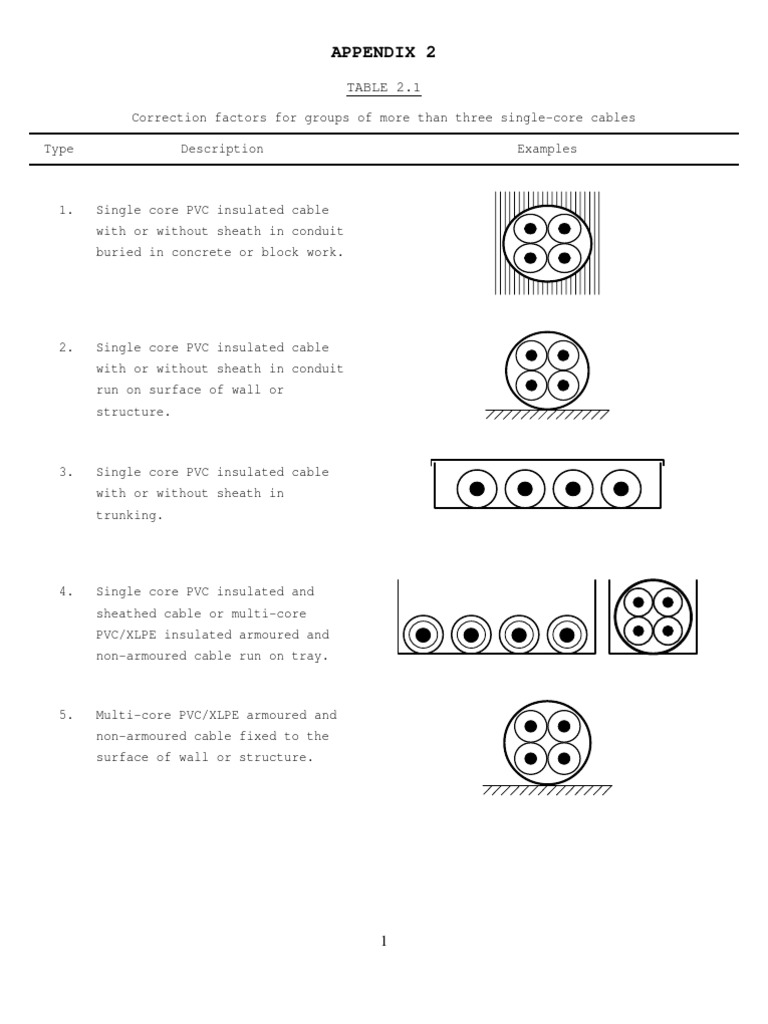 APPENDIX 2

TABLE 2.1

Correction factors for groups of more than three single-core cables

| Type | Description | Examples |
|---|---|---|
| 1. | Single core PVC insulated cable with or without sheath in conduit buried in concrete or block work. | |
| 2. | Single core PVC insulated cable with or without sheath in conduit run on surface of wall or structure. | |
| 3. | Single core PVC insulated cable with or without sheath in trunking. | |
| 4. | Single core PVC insulated and sheathed cable or multi-core PVC/XLPE insulated armoured and non-armoured cable run on tray. | |
| 5. | Multi-core PVC/XLPE armoured and non-armoured cable fixed to the surface of wall or structure. | |

1